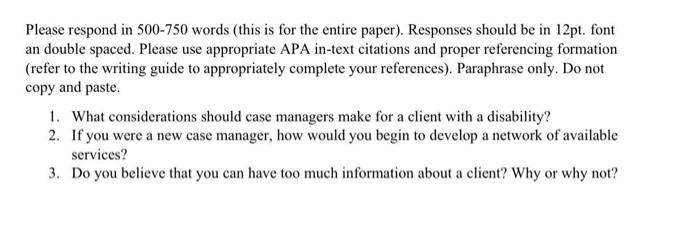 Please respond in 500-750 words (this is for the entire paper). Responses should be in 12pt. font an double spaced. Please use appropriate APA in-text citations and proper referencing formation (refer to the writing guide to appropriately complete your references). Paraphrase only. Do not copy and paste.

1. What considerations should case managers make for a client with a disability?
2. If you were a new case manager, how would you begin to develop a network of available services?
3. Do you believe that you can have too much information about a client? Why or why not?